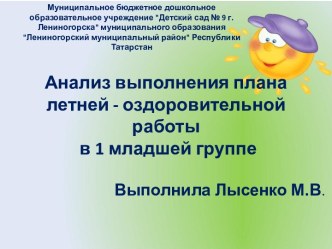 Муниципальное бюджетное дошкольное образовательное учреждение "Детский сад № 9 г. Лениногорска" муниципального образования "Лениногорский муниципальный район" Республики Татарстан

Анализ выполнения плана летней - оздоровительной работы
в 1 младшей группе

Выполнила Лысенко М.В.